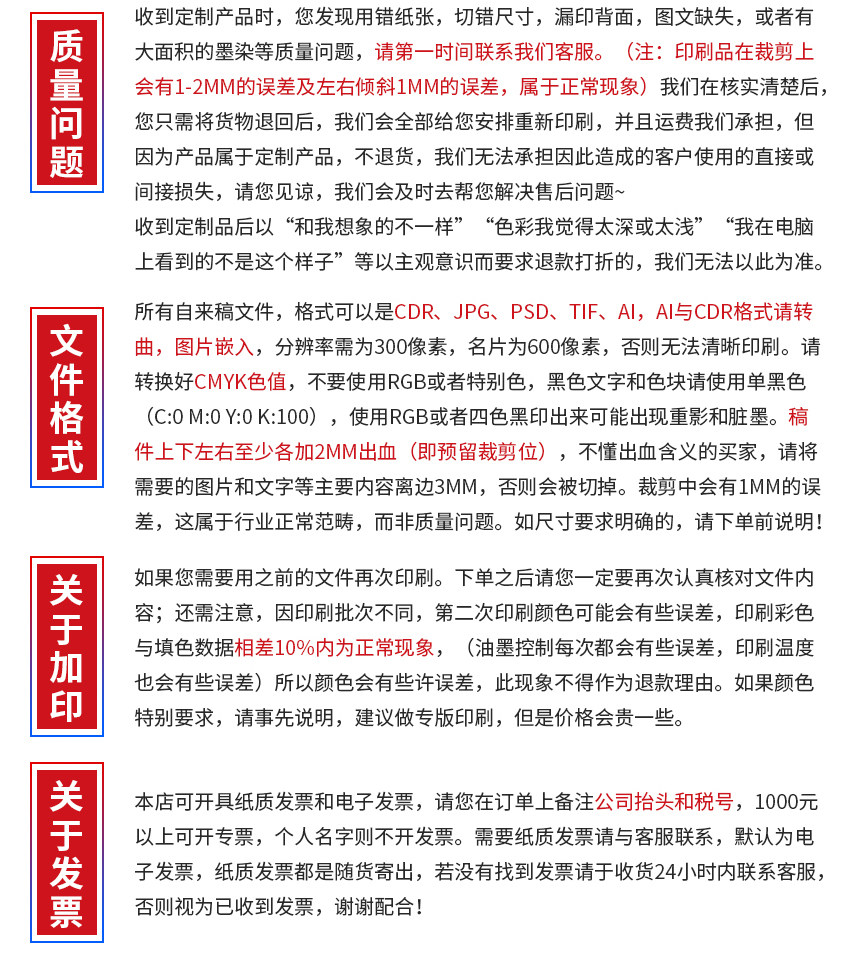 质量问题

收到定制产品时，您发现用错纸张，切错尺寸，漏印背面，图文缺失，或者有大面积的墨染等质量问题，请第一时间联系我们客服。（注：印刷品在裁剪上会有1-2MM的误差及左右倾斜1MM的误差，属于正常现象）我们在核实清楚后，您只需将货物退回后，我们会全部给您安排重新印刷，并且运费我们承担，但因为产品属于定制产品，不退货，我们无法承担因此造成的客户使用的直接或间接损失，请您见谅，我们会及时去帮您解决售后问题~
收到定制品后以“和我想象的不一样”“色彩我觉得太深或太浅”“我在电脑上看到的不是这个样子”等以主观意识而要求退款打折的，我们无法以此为准。

文件格式

所有自来稿文件，格式可以是CDR、JPG、PSD、TIF、AI，AI与CDR格式请转曲，图片嵌入，分辨率需为300像素，名片为600像素，否则无法清晰印刷。请转换好CMYK色值，不要使用RGB或者特别色，黑色文字和色块请使用单黑色（C:0 M:0 Y:0 K:100），使用RGB或者四色黑印出来可能出现重影和脏墨。稿件上下左右至少各加2MM出血（即预留裁剪位），不懂出血含义的买家，请将需要的图片和文字等主要内容离边3MM，否则会被切掉。裁剪中会有1MM的误差，这属于行业正常范畴，而非质量问题。如尺寸要求明确的，请下单前说明！

关于加印

如果您需要用之前的文件再次印刷。下单之后请您一定要再次认真核对文件内容；还需注意，因印刷批次不同，第二次印刷颜色可能会有些误差，印刷彩色与填色数据相差10%内为正常现象，（油墨控制每次都会有些误差，印刷温度也会有些误差）所以颜色会有些许误差，此现象不得作为退款理由。如果颜色特别要求，请事先说明，建议做专版印刷，但是价格会贵一些。

关于发票

本店可开具纸质发票和电子发票，请您在订单上备注公司抬头和税号，1000元以上可开专票，个人名字则不开发票。需要纸质发票请与客服联系，默认为电子发票，纸质发票都是随货寄出，若没有找到发票请于收货24小时内联系客服，否则视为已收到发票，谢谢配合！